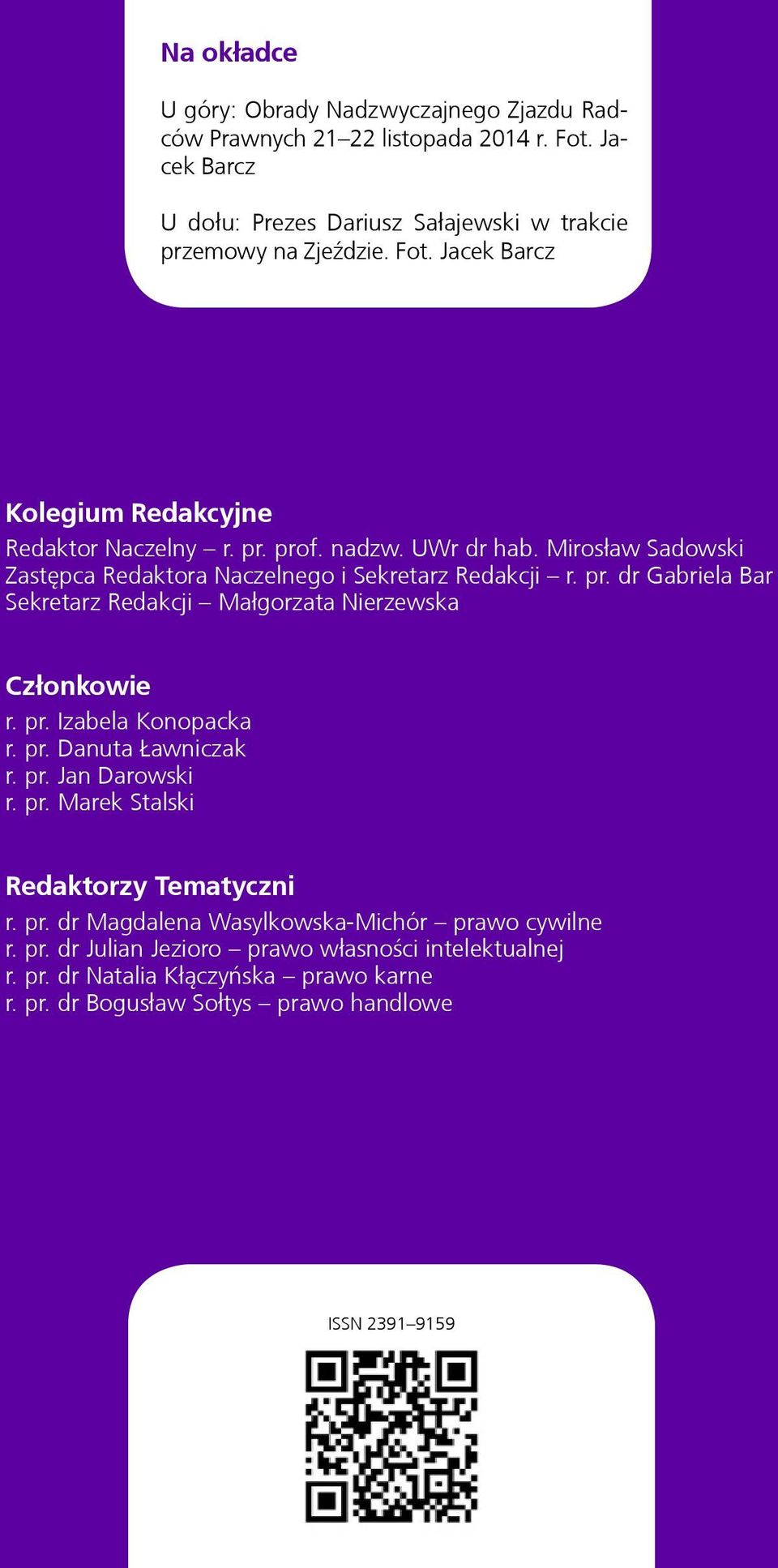 Na okładce

U góry: Obrady Nadzwyczajnego Zjazdu Radców Prawnych 21–22 listopada 2014 r. Fot. Jacek Barcz

U dołu: Prezes Dariusz Sałajewski w trakcie przemowy na Zjeździe. Fot. Jacek Barcz

Kolegium Redakcyjne

Redaktor Naczelny – r. pr. prof. nadzw. UWr dr hab. Mirosław Sadowski
Zastępca Redaktora Naczelnego i Sekretarz Redakcji – r. pr. dr Gabriela Bar
Sekretarz Redakcji – Małgorzata Nierzewska

Członkowie

r. pr. Izabela Konopacka
r. pr. Danuta Ławniczak
r. pr. Jan Darowski
r. pr. Marek Stalski

Redaktorzy Tematyczni

r. pr. dr Magdalena Wasylkowska-Michór – prawo cywilne
r. pr. dr Julian Jezioro – prawo własności intelektualnej
r. pr. dr Natalia Kłączyńska – prawo karne
r. pr. dr Bogusław Sołtys – prawo handlowe

ISSN 2391–9159